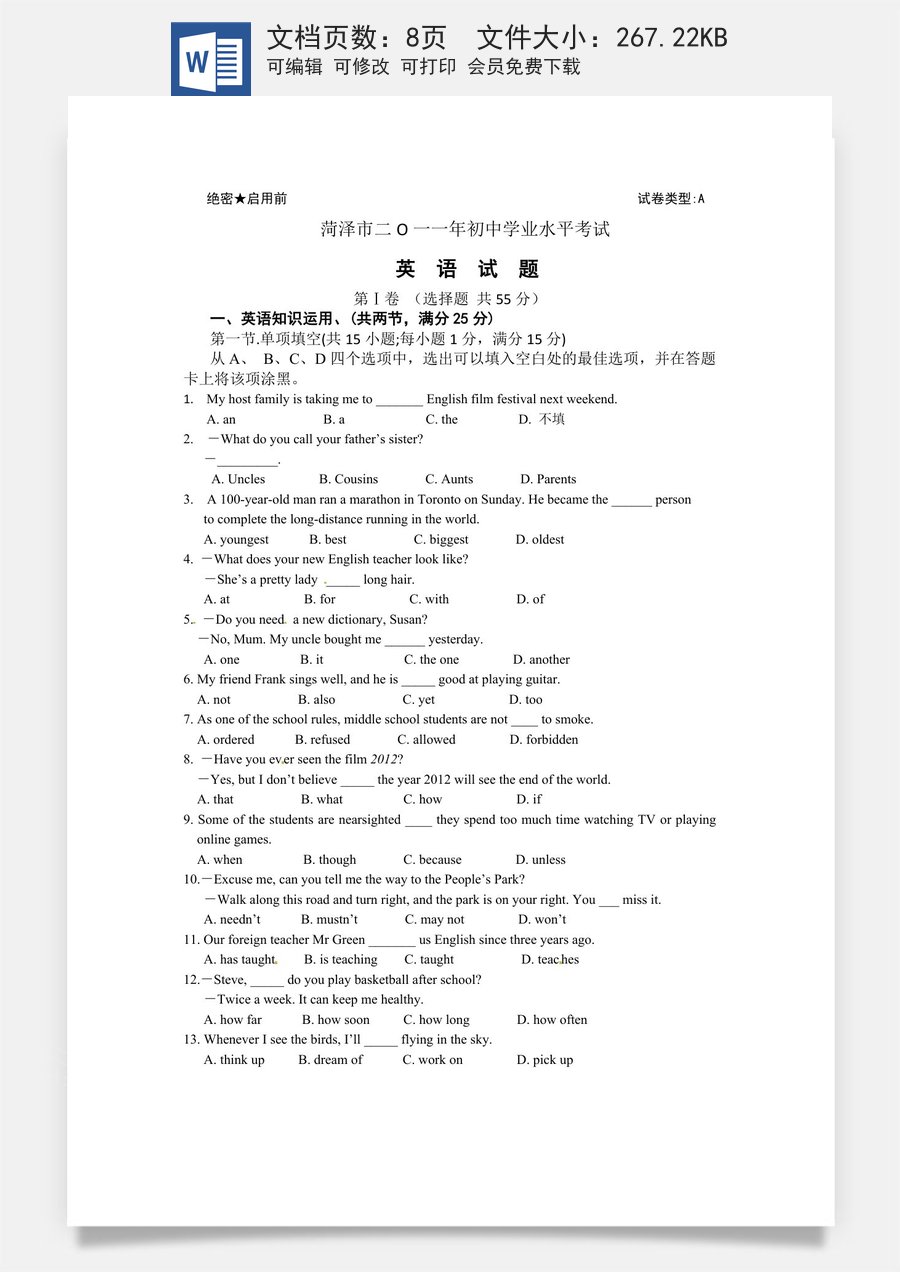 文档页数：8页 文件大小：267.22KB
可编辑 可修改 可打印 会员免费下载

绝密★启用前 试卷类型:A

菏泽市二O一一年初中学业水平考试

英 语 试 题

第Ⅰ卷 （选择题 共55分）

一、英语知识运用、(共两节，满分25分)

第一节.单项填空(共15小题;每小题1分，满分15分)

从A、 B、C、D四个选项中，选出可以填入空白处的最佳选项，并在答题卡上将该项涂黑。

1. My host family is taking me to ____ English film festival next weekend.
A. an B. a C. the D. 不填

2. —What do you call your father's sister?
—____.
A. Uncles B. Cousins C. Aunts D. Parents

3. A 100-year-old man ran a marathon in Toronto on Sunday. He became the ____ person to complete the long-distance running in the world.
A. youngest B. best C. biggest D. oldest

4. —What does your new English teacher look like?
—She's a pretty lady ____ long hair.
A. at B. for C. with D. of

5. —Do you need a new dictionary, Susan?
—No, Mum. My uncle bought me ____ yesterday.
A. one B. it C. the one D. another

6. My friend Frank sings well, and he is ____ good at playing guitar.
A. not B. also C. yet D. too

7. As one of the school rules, middle school students are not ____ to smoke.
A. ordered B. refused C. allowed D. forbidden

8. —Have you ever seen the film 2012?
—Yes, but I don't believe ____ the year 2012 will see the end of the world.
A. that B. what C. how D. if

9. Some of the students are nearsighted ____ they spend too much time watching TV or playing online games.
A. when B. though C. because D. unless

10.—Excuse me, can you tell me the way to the People's Park?
—Walk along this road and turn right, and the park is on your right. You ____ miss it.
A. needn't B. mustn't C. may not D. won't

11. Our foreign teacher Mr Green ____ us English since three years ago.
A. has taught B. is teaching C. taught D. teaches

12.—Steve, ____ do you play basketball after school?
—Twice a week. It can keep me healthy.
A. how far B. how soon C. how long D. how often

13. Whenever I see the birds, I'll ____ flying in the sky.
A. think up B. dream of C. work on D. pick up